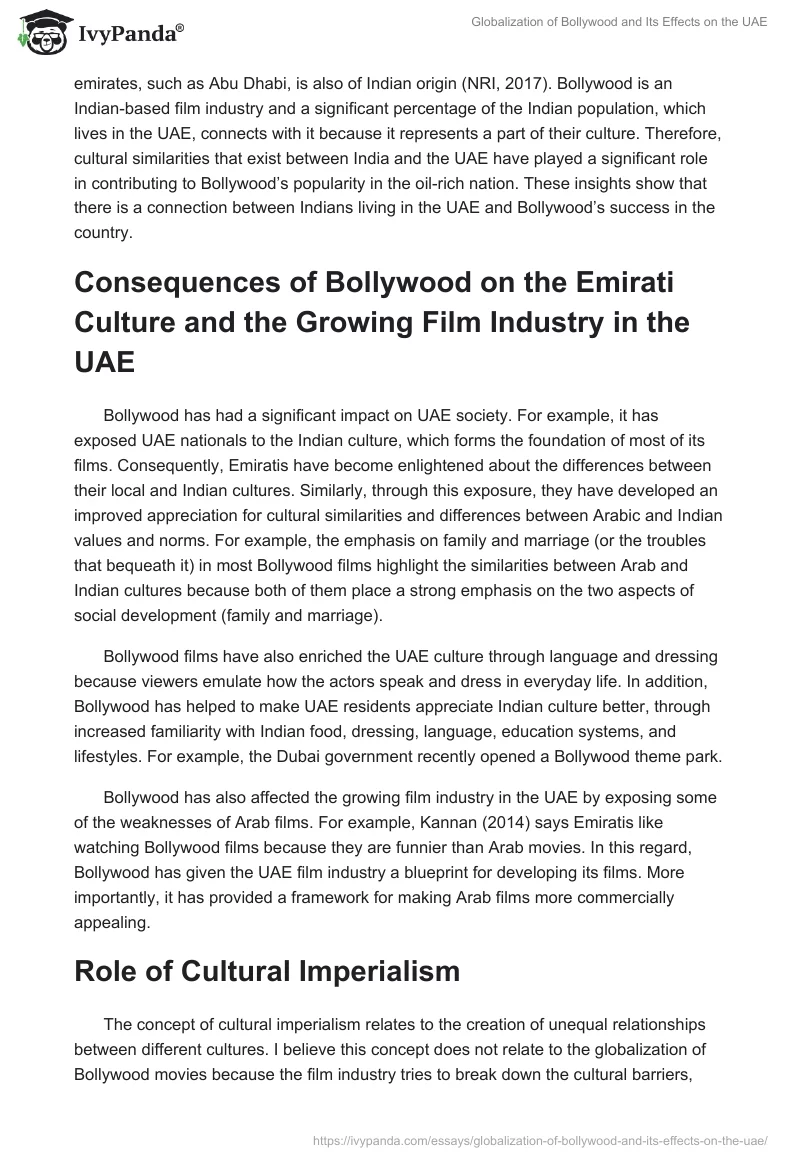 IvyPanda®

Globalization of Bollywood and Its Effects on the UAE

emirates, such as Abu Dhabi, is also of Indian origin (NRI, 2017). Bollywood is an Indian-based film industry and a significant percentage of the Indian population, which lives in the UAE, connects with it because it represents a part of their culture. Therefore, cultural similarities that exist between India and the UAE have played a significant role in contributing to Bollywood's popularity in the oil-rich nation. These insights show that there is a connection between Indians living in the UAE and Bollywood's success in the country.

Consequences of Bollywood on the Emirati Culture and the Growing Film Industry in the UAE

Bollywood has had a significant impact on UAE society. For example, it has exposed UAE nationals to the Indian culture, which forms the foundation of most of its films. Consequently, Emiratis have become enlightened about the differences between their local and Indian cultures. Similarly, through this exposure, they have developed an improved appreciation for cultural similarities and differences between Arabic and Indian values and norms. For example, the emphasis on family and marriage (or the troubles that bequeath it) in most Bollywood films highlight the similarities between Arab and Indian cultures because both of them place a strong emphasis on the two aspects of social development (family and marriage).

Bollywood films have also enriched the UAE culture through language and dressing because viewers emulate how the actors speak and dress in everyday life. In addition, Bollywood has helped to make UAE residents appreciate Indian culture better, through increased familiarity with Indian food, dressing, language, education systems, and lifestyles. For example, the Dubai government recently opened a Bollywood theme park.

Bollywood has also affected the growing film industry in the UAE by exposing some of the weaknesses of Arab films. For example, Kannan (2014) says Emiratis like watching Bollywood films because they are funnier than Arab movies. In this regard, Bollywood has given the UAE film industry a blueprint for developing its films. More importantly, it has provided a framework for making Arab films more commercially appealing.

Role of Cultural Imperialism

The concept of cultural imperialism relates to the creation of unequal relationships between different cultures. I believe this concept does not relate to the globalization of Bollywood movies because the film industry tries to break down the cultural barriers,

https://ivypanda.com/essays/globalization-of-bollywood-and-its-effects-on-the-uae/